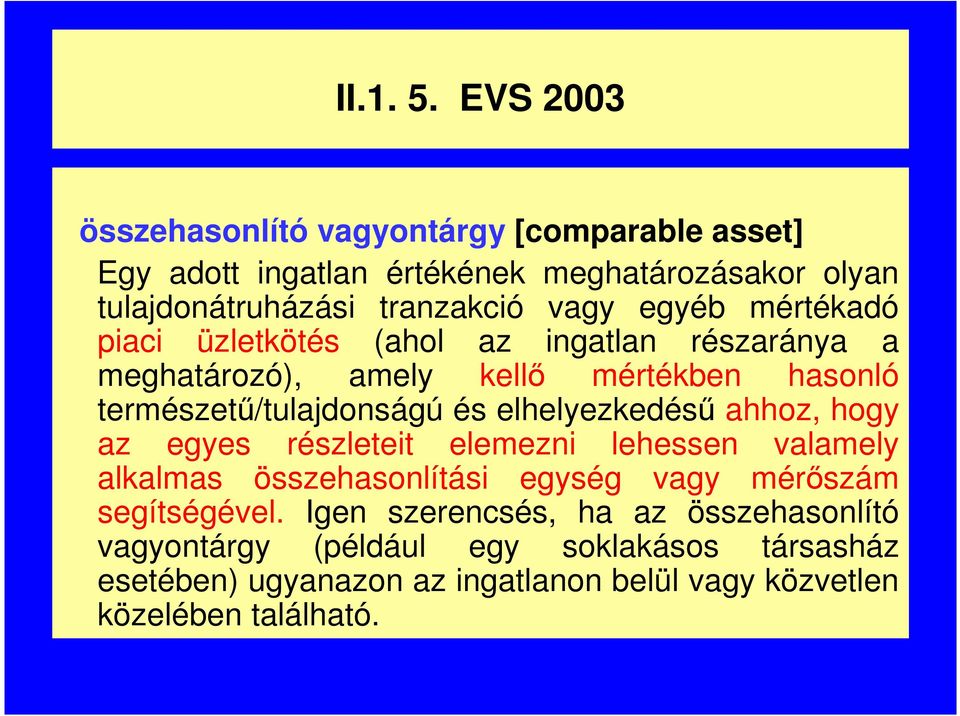 II.1. 5. EVS 2003

összehasonlító vagyontárgy [comparable asset]

Egy adott ingatlan értékének meghatározásakor olyan tulajdonátruházási tranzakció vagy egyéb mértékadó piaci üzletkötés (ahol az ingatlan részaránya a meghatározó), amely kellő mértékben hasonló természetű/tulajdonságú és elhelyezkedésű ahhoz, hogy az egyes részleteit elemezni lehessen valamely alkalmas összehasonlítási egység vagy mérőszám segítségével. Igen szerencsés, ha az összehasonlító vagyontárgy (például egy soklakásos társasház esetében) ugyanazon az ingatlanon belül vagy közvetlen közelében található.